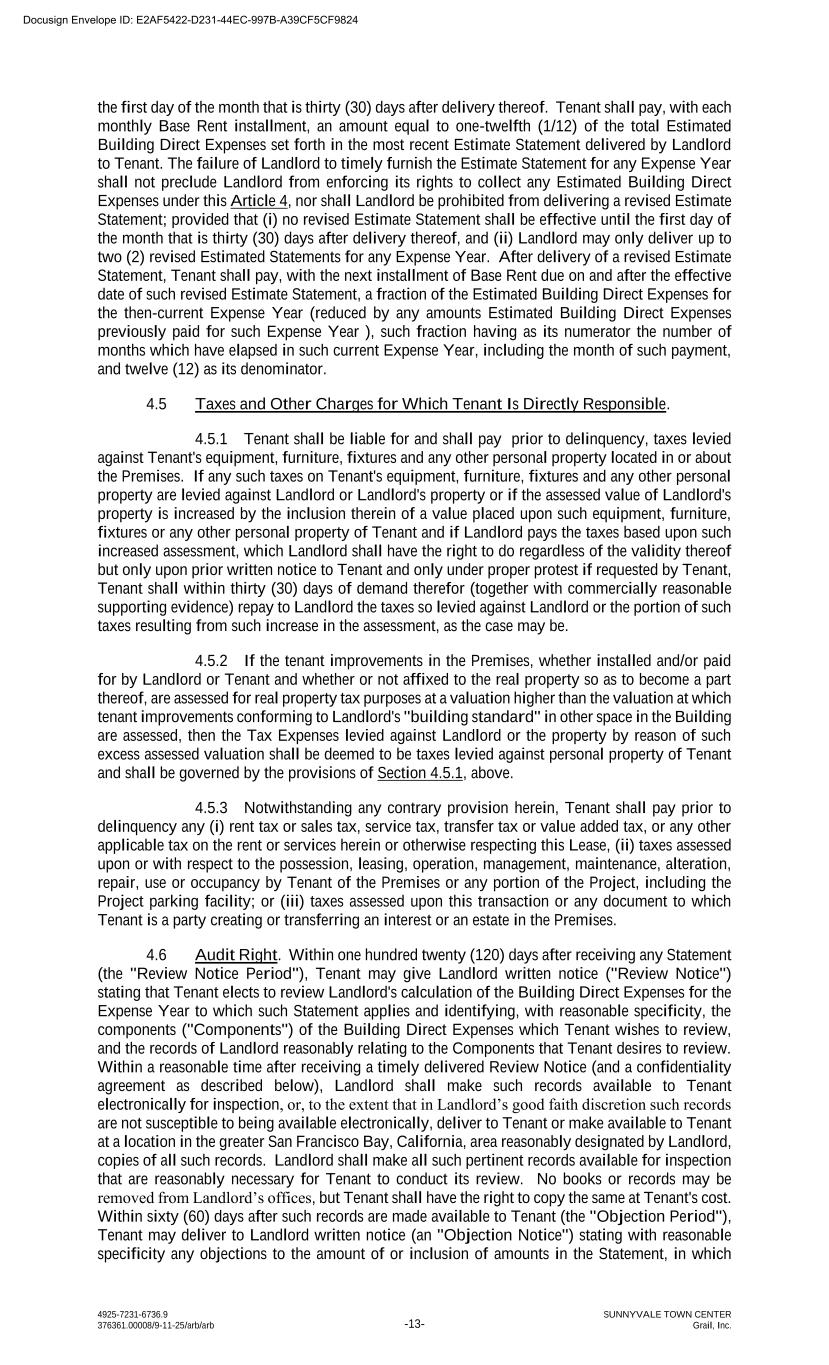 Docusign Envelope ID: E2AF5422-D231-44EC-997B-A39CF5CF9824

the first day of the month that is thirty (30) days after delivery thereof. Tenant shall pay, with each monthly Base Rent installment, an amount equal to one-twelfth (1/12) of the total Estimated Building Direct Expenses set forth in the most recent Estimate Statement delivered by Landlord to Tenant. The failure of Landlord to timely furnish the Estimate Statement for any Expense Year shall not preclude Landlord from enforcing its rights to collect any Estimated Building Direct Expenses under this Article 4, nor shall Landlord be prohibited from delivering a revised Estimate Statement; provided that (i) no revised Estimate Statement shall be effective until the first day of the month that is thirty (30) days after delivery thereof, and (ii) Landlord may only deliver up to two (2) revised Estimated Statements for any Expense Year. After delivery of a revised Estimate Statement, Tenant shall pay, with the next installment of Base Rent due on and after the effective date of such revised Estimate Statement, a fraction of the Estimated Building Direct Expenses for the then-current Expense Year (reduced by any amounts Estimated Building Direct Expenses previously paid for such Expense Year ), such fraction having as its numerator the number of months which have elapsed in such current Expense Year, including the month of such payment, and twelve (12) as its denominator.

4.5 Taxes and Other Charges for Which Tenant Is Directly Responsible.

4.5.1 Tenant shall be liable for and shall pay prior to delinquency, taxes levied against Tenant's equipment, furniture, fixtures and any other personal property located in or about the Premises. If any such taxes on Tenant's equipment, furniture, fixtures and any other personal property are levied against Landlord or Landlord's property or if the assessed value of Landlord's property is increased by the inclusion therein of a value placed upon such equipment, furniture, fixtures or any other personal property of Tenant and if Landlord pays the taxes based upon such increased assessment, which Landlord shall have the right to do regardless of the validity thereof but only upon prior written notice to Tenant and only under proper protest if requested by Tenant, Tenant shall within thirty (30) days of demand therefor (together with commercially reasonable supporting evidence) repay to Landlord the taxes so levied against Landlord or the portion of such taxes resulting from such increase in the assessment, as the case may be.

4.5.2 If the tenant improvements in the Premises, whether installed and/or paid for by Landlord or Tenant and whether or not affixed to the real property so as to become a part thereof, are assessed for real property tax purposes at a valuation higher than the valuation at which tenant improvements conforming to Landlord's "building standard" in other space in the Building are assessed, then the Tax Expenses levied against Landlord or the property by reason of such excess assessed valuation shall be deemed to be taxes levied against personal property of Tenant and shall be governed by the provisions of Section 4.5.1, above.

4.5.3 Notwithstanding any contrary provision herein, Tenant shall pay prior to delinquency any (i) rent tax or sales tax, service tax, transfer tax or value added tax, or any other applicable tax on the rent or services herein or otherwise respecting this Lease, (ii) taxes assessed upon or with respect to the possession, leasing, operation, management, maintenance, alteration, repair, use or occupancy by Tenant of the Premises or any portion of the Project, including the Project parking facility; or (iii) taxes assessed upon this transaction or any document to which Tenant is a party creating or transferring an interest or an estate in the Premises.

4.6 Audit Right. Within one hundred twenty (120) days after receiving any Statement (the "Review Notice Period"), Tenant may give Landlord written notice ("Review Notice") stating that Tenant elects to review Landlord's calculation of the Building Direct Expenses for the Expense Year to which such Statement applies and identifying, with reasonable specificity, the components ("Components") of the Building Direct Expenses which Tenant wishes to review, and the records of Landlord reasonably relating to the Components that Tenant desires to review. Within a reasonable time after receiving a timely delivered Review Notice (and a confidentiality agreement as described below), Landlord shall make such records available to Tenant electronically for inspection, or, to the extent that in Landlord's good faith discretion such records are not susceptible to being available electronically, deliver to Tenant or make available to Tenant at a location in the greater San Francisco Bay, California, area reasonably designated by Landlord, copies of all such records. Landlord shall make all such pertinent records available for inspection that are reasonably necessary for Tenant to conduct its review. No books or records may be removed from Landlord's offices, but Tenant shall have the right to copy the same at Tenant's cost. Within sixty (60) days after such records are made available to Tenant (the "Objection Period"), Tenant may deliver to Landlord written notice (an "Objection Notice") stating with reasonable specificity any objections to the amount of or inclusion of amounts in the Statement, in which

4925-7231-6736.9
376361.00008/9-11-25/arb/arb

-13-

SUNNYVALE TOWN CENTER
Grail, Inc.